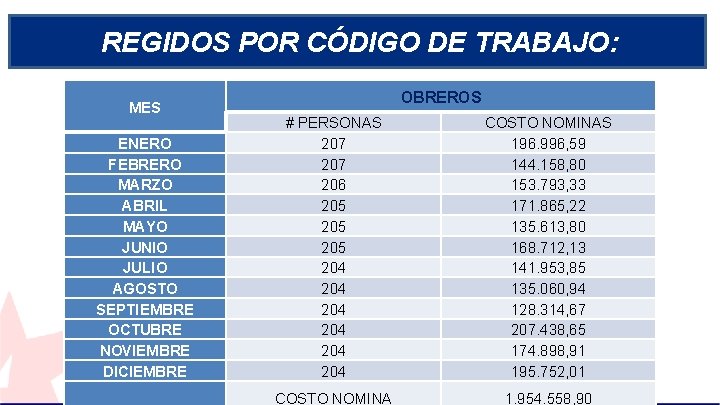 REGIDOS POR CÓDIGO DE TRABAJO:

| MES | OBREROS | |
|---|---|---|
| | # PERSONAS | COSTO NOMINAS |
| ENERO | 207 | 196.996,59 |
| FEBRERO | 207 | 144.158,80 |
| MARZO | 206 | 153.793,33 |
| ABRIL | 205 | 171.865,22 |
| MAYO | 205 | 135.613,80 |
| JUNIO | 205 | 168.712,13 |
| JULIO | 204 | 141.953,85 |
| AGOSTO | 204 | 135.060,94 |
| SEPTIEMBRE | 204 | 128.314,67 |
| OCTUBRE | 204 | 207.438,65 |
| NOVIEMBRE | 204 | 174.898,91 |
| DICIEMBRE | 204 | 195.752,01 |
| | COSTO NOMINA | 1.954.558,90 |